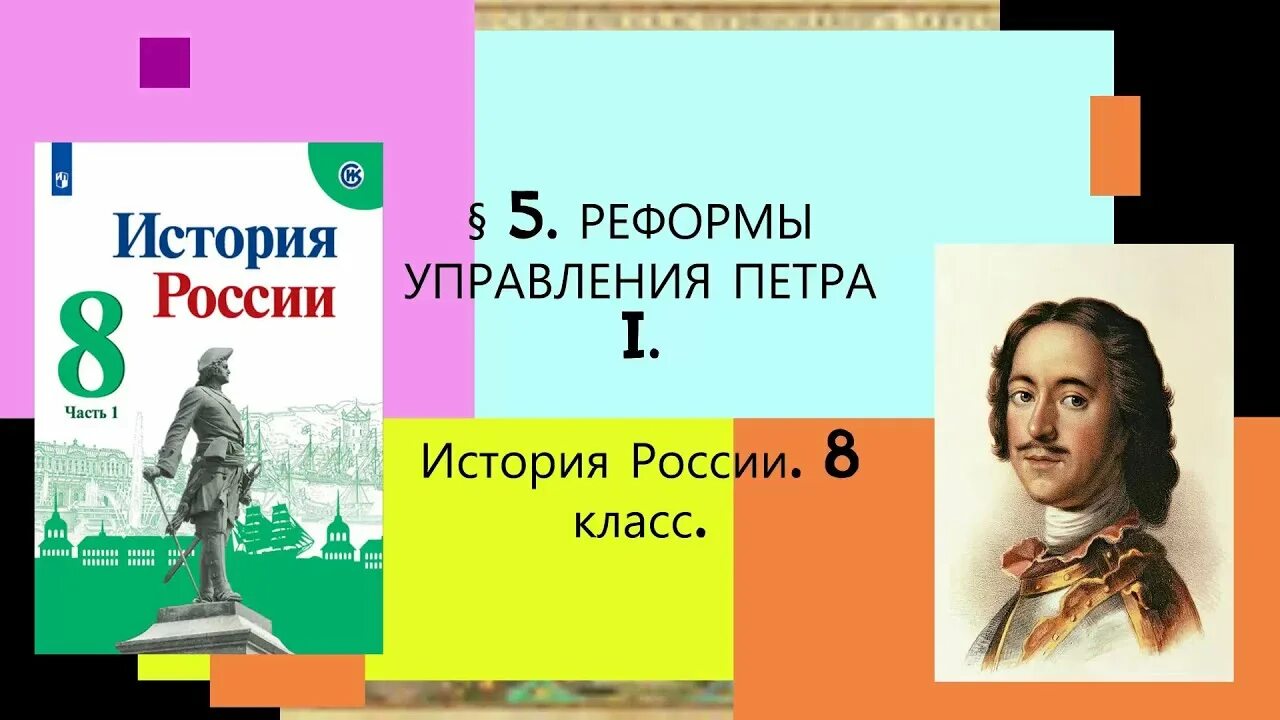 История России 8 Часть 1

§ 5. РЕФОРМЫ УПРАВЛЕНИЯ ПЕТРА I.

История России. 8 класс.